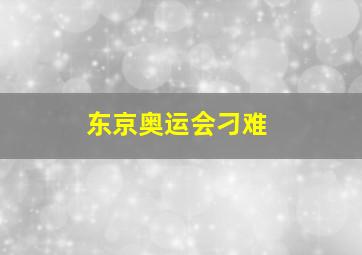 东京奥运会刁难